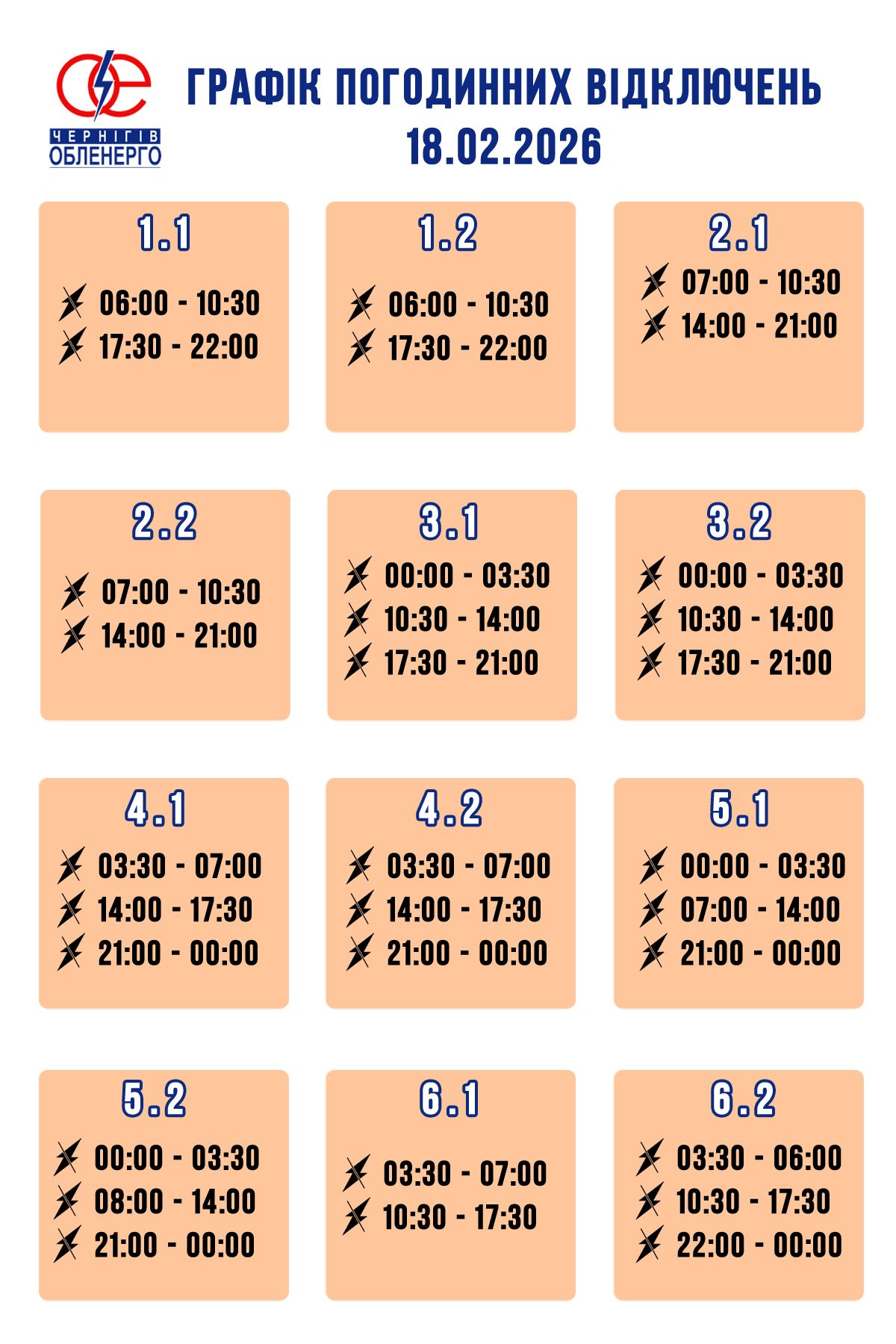 ЧЕРНІГІВ
ОБЛЕНЕРГО

ГРАФІК ПОГОДИННИХ ВІДКЛЮЧЕНЬ
18.02.2026

1.1
06:00 - 10:30
17:30 - 22:00

1.2
06:00 - 10:30
17:30 - 22:00

2.1
07:00 - 10:30
14:00 - 21:00

2.2
07:00 - 10:30
14:00 - 21:00

3.1
00:00 - 03:30
10:30 - 14:00
17:30 - 21:00

3.2
00:00 - 03:30
10:30 - 14:00
17:30 - 21:00

4.1
03:30 - 07:00
14:00 - 17:30
21:00 - 00:00

4.2
03:30 - 07:00
14:00 - 17:30
21:00 - 00:00

5.1
00:00 - 03:30
07:00 - 14:00
21:00 - 00:00

5.2
00:00 - 03:30
08:00 - 14:00
21:00 - 00:00

6.1
03:30 - 07:00
10:30 - 17:30

6.2
03:30 - 06:00
10:30 - 17:30
22:00 - 00:00